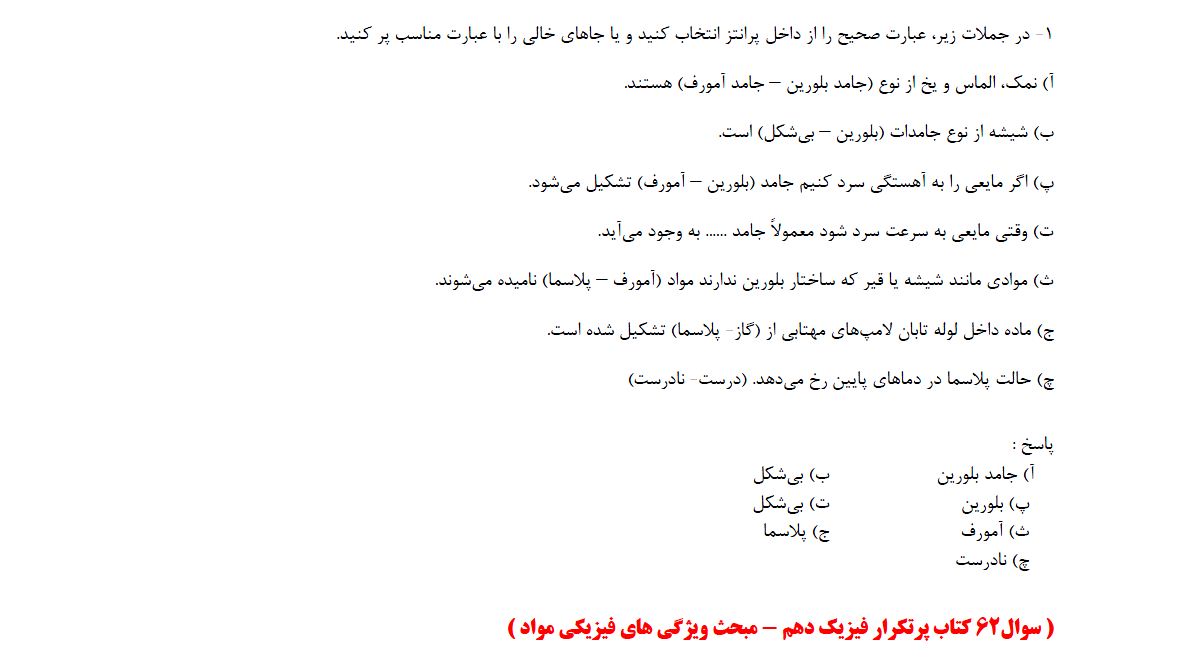 ۱- در جملات زیر، عبارت صحیح را از داخل پرانتز انتخاب کنید و یا جاهای خالی را با عبارت مناسب پر کنید.

آ) نمک، الماس و یخ از نوع (جامد بلورین – جامد آمورف) هستند.

ب) شیشه از نوع جامدات (بلورین – بی‌شکل) است.

پ) اگر مایعی را به آهستگی سرد کنیم جامد (بلورین – آمورف) تشکیل می‌شود.

ت) وقتی مایعی به سرعت سرد شود معمولاً جامد ...... به وجود می‌آید.

ث) موادی مانند شیشه یا قیر که ساختار بلورین ندارند مواد (آمورف – پلاسما) نامیده می‌شوند.

ج) ماده داخل لوله تابان لامپ‌های مهتابی از (گاز- پلاسما) تشکیل شده است.

چ) حالت پلاسما در دماهای پایین رخ می‌دهد. (درست- نادرست)

پاسخ :

آ) جامد بلورین ب) بی‌شکل

پ) بلورین ت) بی‌شکل

ث) آمورف ج) پلاسما

چ) نادرست

( سوال ۶۲ کتاب پرتکرار فیزیک دهم – مبحث ویژگی های فیزیکی مواد )